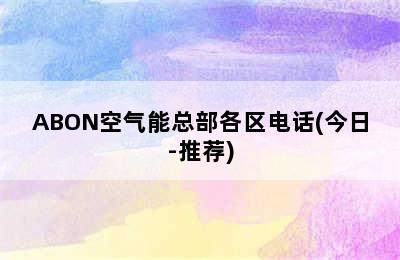 ABON空气能总部各区电话(今日-推荐)